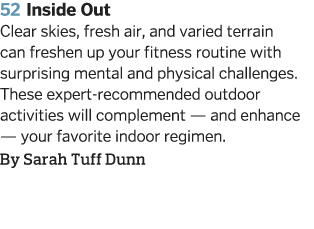 52 Inside Out
Clear skies, fresh air, and varied terrain can freshen up your fitness routine with surprising mental and physical challenges. These expert-recommended outdoor activities will complement — and enhance — your favorite indoor regimen.
By Sarah Tuff Dunn